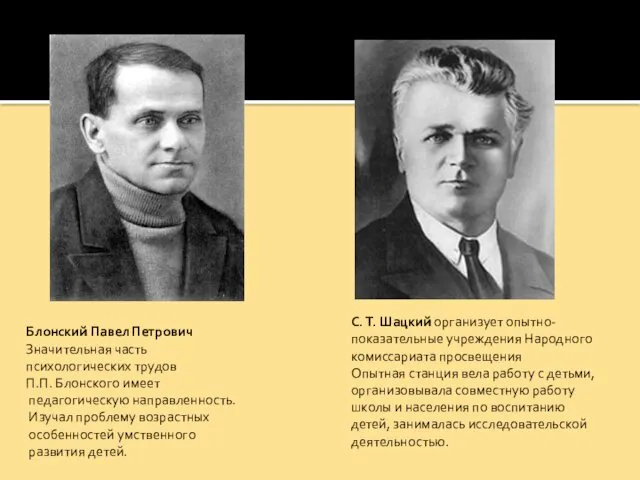 Блонский Павел Петрович
Значительная часть психологических трудов П.П. Блонского имеет педагогическую направленность. Изучал проблему возрастных особенностей умственного развития детей.

С. Т. Шацкий организует опытно-показательные учреждения Народного комиссариата просвещения
Опытная станция вела работу с детьми, организовывала совместную работу школы и населения по воспитанию детей, занималась исследовательской деятельностью.